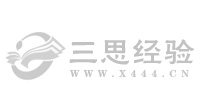 三思经验
WWW.X444.CN